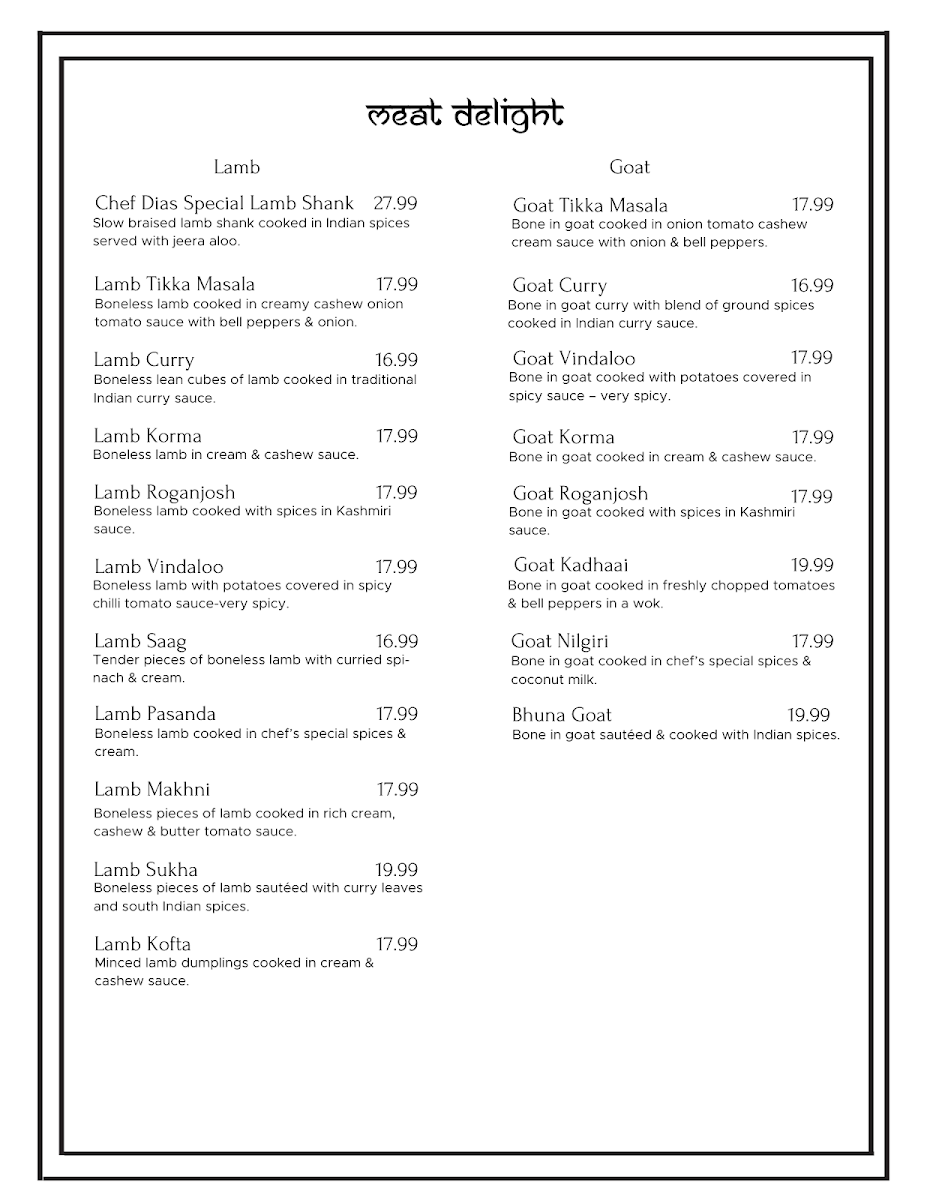 meat delight

Lamb

Chef Dias Special Lamb Shank 27.99
Slow braised lamb shank cooked in Indian spices served with jeera aloo.

Lamb Tikka Masala 17.99
Boneless lamb cooked in creamy cashew onion tomato sauce with bell peppers & onion.

Lamb Curry 16.99
Boneless lean cubes of lamb cooked in traditional Indian curry sauce.

Lamb Korma 17.99
Boneless lamb in cream & cashew sauce.

Lamb Roganjosh 17.99
Boneless lamb cooked with spices in Kashmiri sauce.

Lamb Vindaloo 17.99
Boneless lamb with potatoes covered in spicy chilli tomato sauce-very spicy.

Lamb Saag 16.99
Tender pieces of boneless lamb with curried spinach & cream.

Lamb Pasanda 17.99
Boneless lamb cooked in chef's special spices & cream.

Lamb Makhni 17.99
Boneless pieces of lamb cooked in rich cream, cashew & butter tomato sauce.

Lamb Sukha 19.99
Boneless pieces of lamb sautéed with curry leaves and south Indian spices.

Lamb Kofta 17.99
Minced lamb dumplings cooked in cream & cashew sauce.

Goat

Goat Tikka Masala 17.99
Bone in goat cooked in onion tomato cashew cream sauce with onion & bell peppers.

Goat Curry 16.99
Bone in goat curry with blend of ground spices cooked in Indian curry sauce.

Goat Vindaloo 17.99
Bone in goat cooked with potatoes covered in spicy sauce – very spicy.

Goat Korma 17.99
Bone in goat cooked in cream & cashew sauce.

Goat Roganjosh 17.99
Bone in goat cooked with spices in Kashmiri sauce.

Goat Kadhaai 19.99
Bone in goat cooked in freshly chopped tomatoes & bell peppers in a wok.

Goat Nilgiri 17.99
Bone in goat cooked in chef's special spices & coconut milk.

Bhuna Goat 19.99
Bone in goat sautéed & cooked with Indian spices.